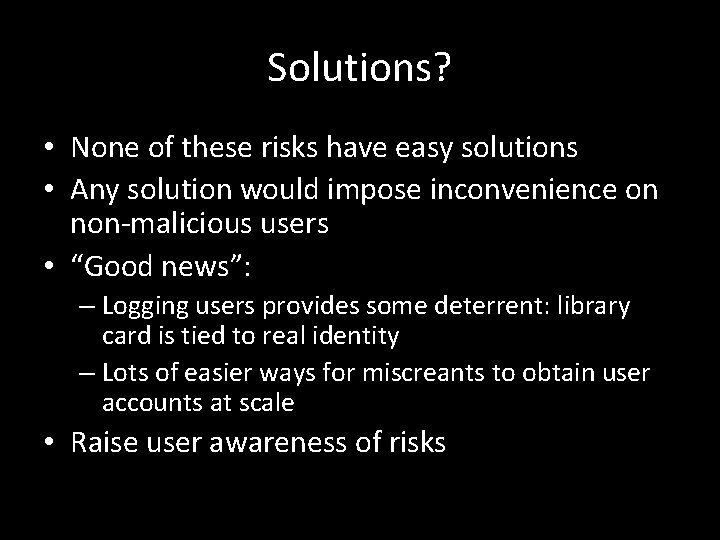 Solutions?

• None of these risks have easy solutions
• Any solution would impose inconvenience on non-malicious users
• “Good news”:
– Logging users provides some deterrent: library card is tied to real identity
– Lots of easier ways for miscreants to obtain user accounts at scale
• Raise user awareness of risks